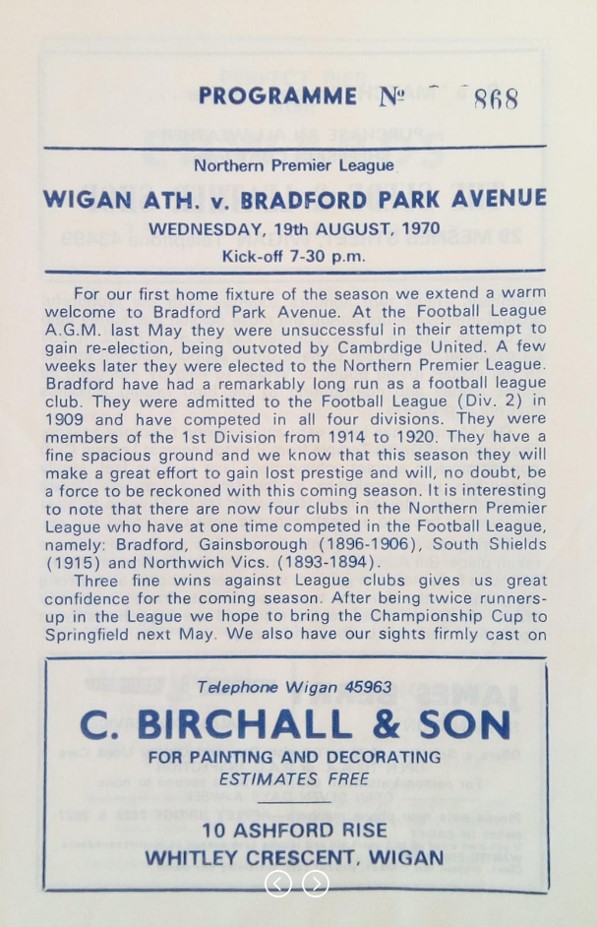 PROGRAMME № 868

Northern Premier League

WIGAN ATH. v. BRADFORD PARK AVENUE

WEDNESDAY, 19th AUGUST, 1970

Kick-off 7-30 p.m.

For our first home fixture of the season we extend a warm welcome to Bradford Park Avenue. At the Football League A.G.M. last May they were unsuccessful in their attempt to gain re-election, being outvoted by Cambrdige United. A few weeks later they were elected to the Northern Premier League. Bradford have had a remarkably long run as a football league club. They were admitted to the Football League (Div. 2) in 1909 and have competed in all four divisions. They were members of the 1st Division from 1914 to 1920. They have a fine spacious ground and we know that this season they will make a great effort to gain lost prestige and will, no doubt, be a force to be reckoned with this coming season. It is interesting to note that there are now four clubs in the Northern Premier League who have at one time competed in the Football League, namely: Bradford, Gainsborough (1896-1906), South Shields (1915) and Northwich Vics. (1893-1894).

Three fine wins against League clubs gives us great confidence for the coming season. After being twice runners-up in the League we hope to bring the Championship Cup to Springfield next May. We also have our sights firmly cast on

Telephone Wigan 45963

C. BIRCHALL & SON

FOR PAINTING AND DECORATING

ESTIMATES FREE

10 ASHFORD RISE

WHITLEY CRESCENT, WIGAN